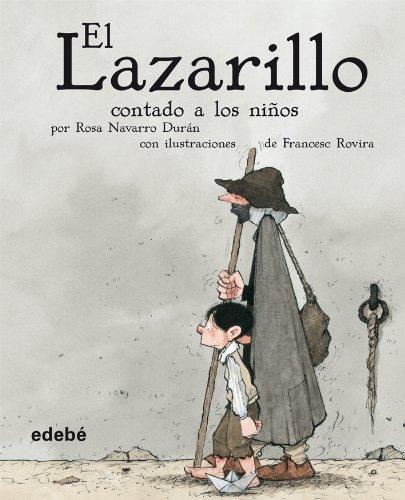 El Lazarillo
contado a los niños
por Rosa Navarro Durán
con ilustraciones de Francesc Rovira

edebé